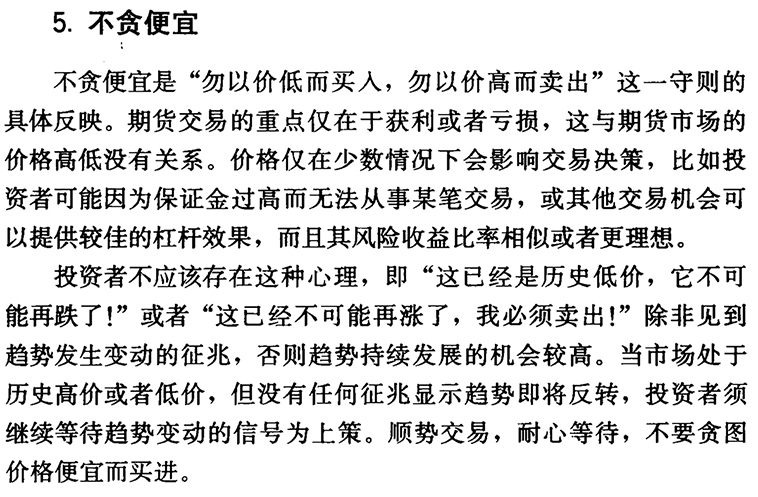 5. 不贪便宜

不贪便宜是“勿以价低而买入，勿以价高而卖出”这一守则的具体反映。期货交易的重点仅在于获利或者亏损，这与期货市场的价格高低没有关系。价格仅在少数情况下会影响交易决策，比如投资者可能因为保证金过高而无法从事某笔交易，或其他交易机会可以提供较佳的杠杆效果，而且其风险收益比率相似或者更理想。

投资者不应该存在这种心理，即“这已经是历史低价，它不可能再跌了!”或者“这已经不可能再涨了，我必须卖出!”除非见到趋势发生变动的征兆，否则趋势持续发展的机会较高。当市场处于历史高价或者低价，但没有任何征兆显示趋势即将反转，投资者须继续等待趋势变动的信号为上策。顺势交易，耐心等待，不要贪图价格便宜而买进。